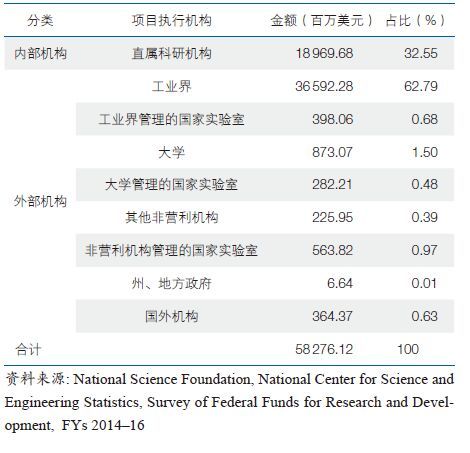 | 分类 | 项目执行机构 | 金额（百万美元） | 占比（%） |
|---|---|---|---|
| 内部机构 | 直属科研机构 | 18 969.68 | 32.55 |
| 外部机构 | 工业界 | 36 592.28 | 62.79 |
| | 工业界管理的国家实验室 | 398.06 | 0.68 |
| | 大学 | 873.07 | 1.50 |
| | 大学管理的国家实验室 | 282.21 | 0.48 |
| | 其他非营利机构 | 225.95 | 0.39 |
| | 非营利机构管理的国家实验室 | 563.82 | 0.97 |
| | 州、地方政府 | 6.64 | 0.01 |
| | 国外机构 | 364.37 | 0.63 |
| 合计 | | 58 276.12 | 100 |

资料来源: National Science Foundation, National Center for Science and Engineering Statistics, Survey of Federal Funds for Research and Development, FYs 2014–16